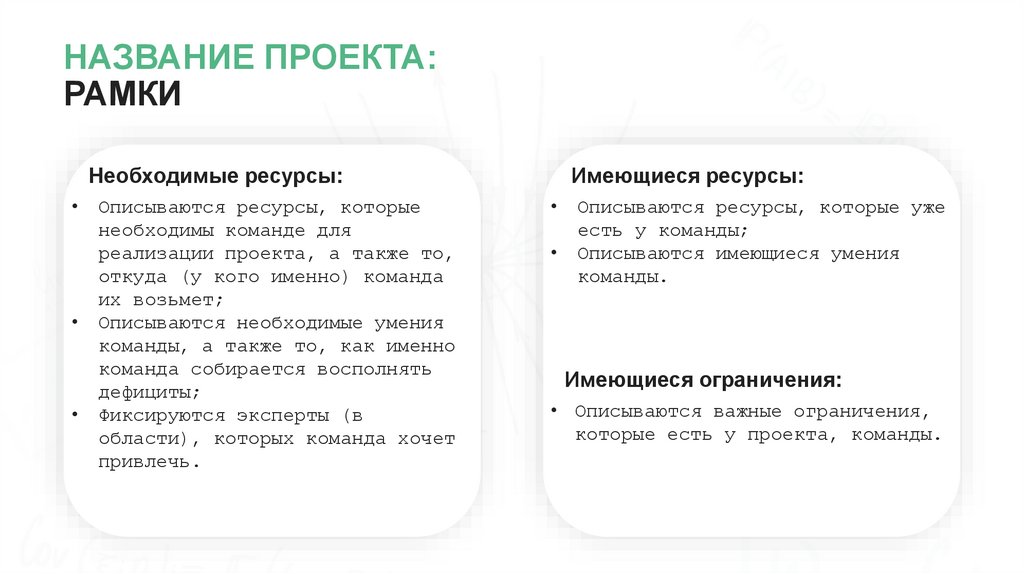 НАЗВАНИЕ ПРОЕКТА:
РАМКИ

Необходимые ресурсы:

• Описываются ресурсы, которые необходимы команде для реализации проекта, а также то, откуда (у кого именно) команда их возьмет;
• Описываются необходимые умения команды, а также то, как именно команда собирается восполнять дефициты;
• Фиксируются эксперты (в области), которых команда хочет привлечь.

Имеющиеся ресурсы:

• Описываются ресурсы, которые уже есть у команды;
• Описываются имеющиеся умения команды.

Имеющиеся ограничения:

• Описываются важные ограничения, которые есть у проекта, команды.